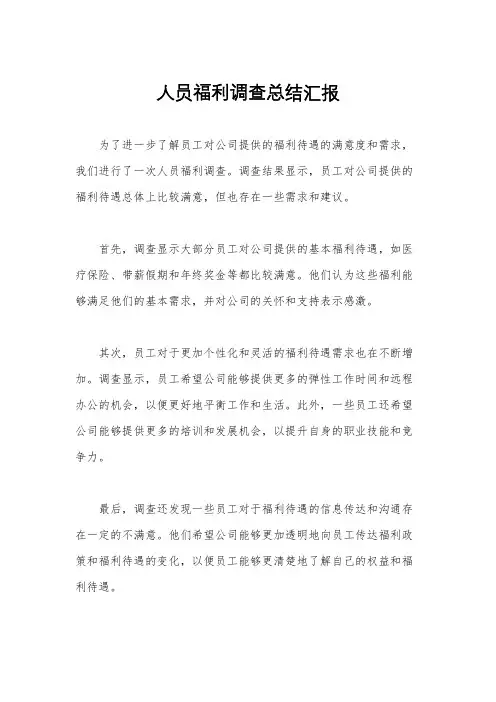 人员福利调查总结汇报

为了进一步了解员工对公司提供的福利待遇的满意度和需求，我们进行了一次人员福利调查。调查结果显示，员工对公司提供的福利待遇总体上比较满意，但也存在一些需求和建议。

首先，调查显示大部分员工对公司提供的基本福利待遇，如医疗保险、带薪假期和年终奖金等都比较满意。他们认为这些福利能够满足他们的基本需求，并对公司的关怀和支持表示感激。

其次，员工对于更加个性化和灵活的福利待遇需求也在不断增加。调查显示，员工希望公司能够提供更多的弹性工作时间和远程办公的机会，以便更好地平衡工作和生活。此外，一些员工还希望公司能够提供更多的培训和发展机会，以提升自身的职业技能和竞争力。

最后，调查还发现一些员工对于福利待遇的信息传达和沟通存在一定的不满意。他们希望公司能够更加透明地向员工传达福利政策和福利待遇的变化，以便员工能够更清楚地了解自己的权益和福利待遇。